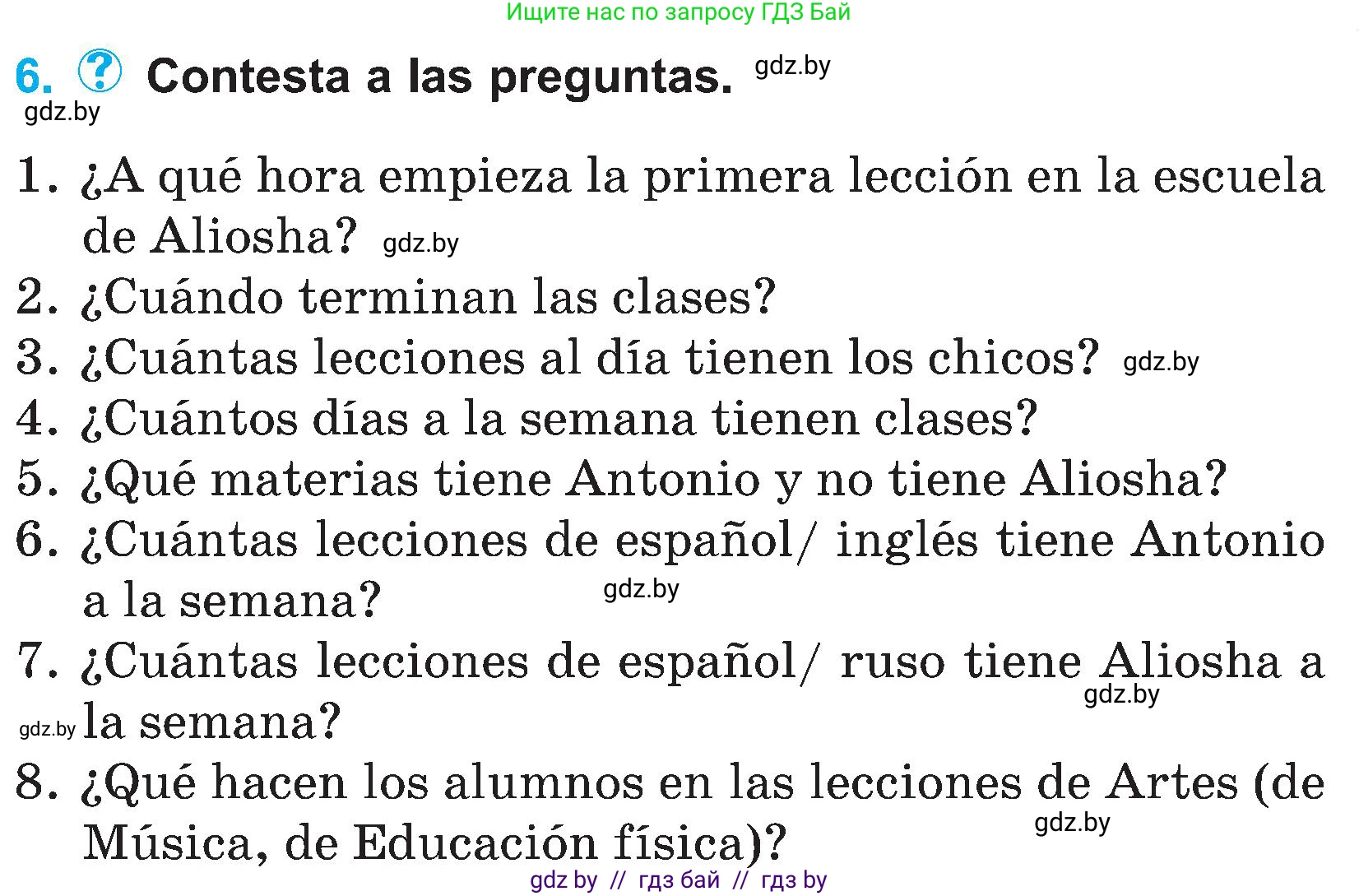 Ищите нас по запросу ГДЗ Бай

6. ? Contesta a las preguntas. gdz.by

gdz.by

1. ¿A qué hora empieza la primera lección en la escuela de Aliosha? gdz.by
2. ¿Cuándo terminan las clases?
3. ¿Cuántas lecciones al día tienen los chicos? gdz.by
4. ¿Cuántos días a la semana tienen clases?
5. ¿Qué materias tiene Antonio y no tiene Aliosha?
6. ¿Cuántas lecciones de español/ inglés tiene Antonio a la semana? gdz.by
7. ¿Cuántas lecciones de español/ ruso tiene Aliosha a la semana? gdz.by gdz.by
8. ¿Qué hacen los alumnos en las lecciones de Artes (de Música, de Educación física)? gdz.by

gdz by // гдз бай // гдз by